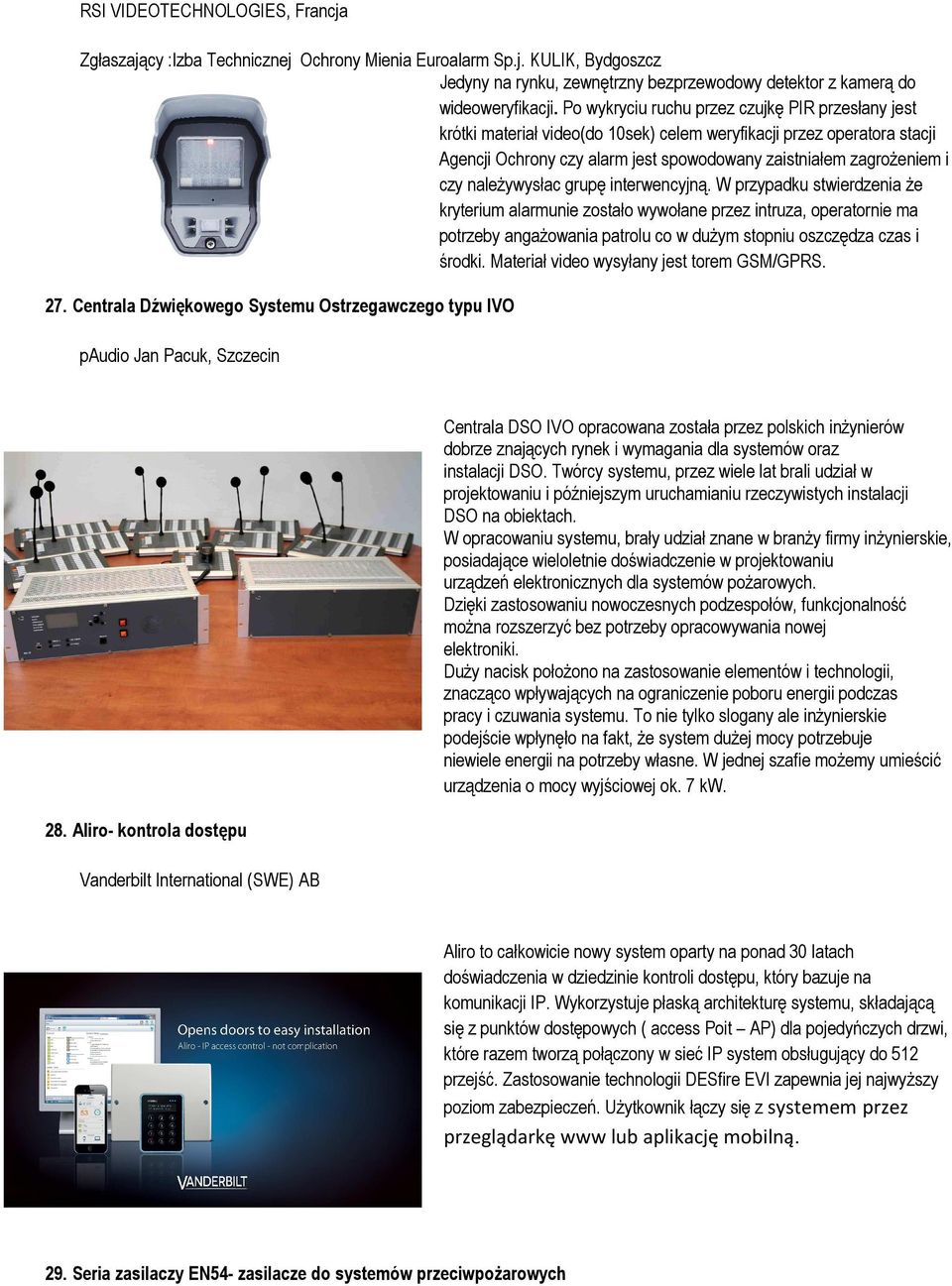 RSI VIDEOTECHNOLOGIES, Francja

Zgłaszający :Izba Technicznej Ochrony Mienia Euroalarm Sp.j. KULIK, Bydgoszcz

Jedyny na rynku, zewnętrzny bezprzewodowy detektor z kamerą do wideoweryfikacji. Po wykryciu ruchu przez czujkę PIR przesłany jest krótki materiał video(do 10sek) celem weryfikacji przez operatora stacji Agencji Ochrony czy alarm jest spowodowany zaistniałem zagrożeniem i czy należywysłac grupę interwencyjną. W przypadku stwierdzenia że kryterium alarmunie zostało wywołane przez intruza, operatornie ma potrzeby angażowania patrolu co w dużym stopniu oszczędza czas i środki. Materiał video wysyłany jest torem GSM/GPRS.

27. Centrala Dźwiękowego Systemu Ostrzegawczego typu IVO

pAudio Jan Pacuk, Szczecin

Centrala DSO IVO opracowana została przez polskich inżynierów dobrze znających rynek i wymagania dla systemów oraz instalacji DSO. Twórcy systemu, przez wiele lat brali udział w projektowaniu i późniejszym uruchamianiu rzeczywistych instalacji DSO na obiektach.
W opracowaniu systemu, brały udział znane w branży firmy inżynierskie, posiadające wieloletnie doświadczenie w projektowaniu urządzeń elektronicznych dla systemów pożarowych.
Dzięki zastosowaniu nowoczesnych podzespołów, funkcjonalność można rozszerzyć bez potrzeby opracowywania nowej elektroniki.
Duży nacisk położono na zastosowanie elementów i technologii, znacząco wpływających na ograniczenie poboru energii podczas pracy i czuwania systemu. To nie tylko slogany ale inżynierskie podejście wpłynęło na fakt, że system dużej mocy potrzebuje niewiele energii na potrzeby własne. W jednej szafie możemy umieścić urządzenia o mocy wyjściowej ok. 7 kW.

28. Aliro- kontrola dostępu

Vanderbilt International (SWE) AB

Opens doors to easy installation
Aliro - IP access control - not complication
VANDERBILT

Aliro to całkowicie nowy system oparty na ponad 30 latach doświadczenia w dziedzinie kontroli dostępu, który bazuje na komunikacji IP. Wykorzystuje płaską architekturę systemu, składającą się z punktów dostępowych ( access Poit – AP) dla pojedyńczych drzwi, które razem tworzą połączony w sieć IP system obsługujący do 512 przejść. Zastosowanie technologii DESfire EVI zapewnia jej najwyższy poziom zabezpieczeń. Użytkownik łączy się z systemem przez przeglądarkę www lub aplikację mobilną.

29. Seria zasilaczy EN54- zasilacze do systemów przeciwpożarowych